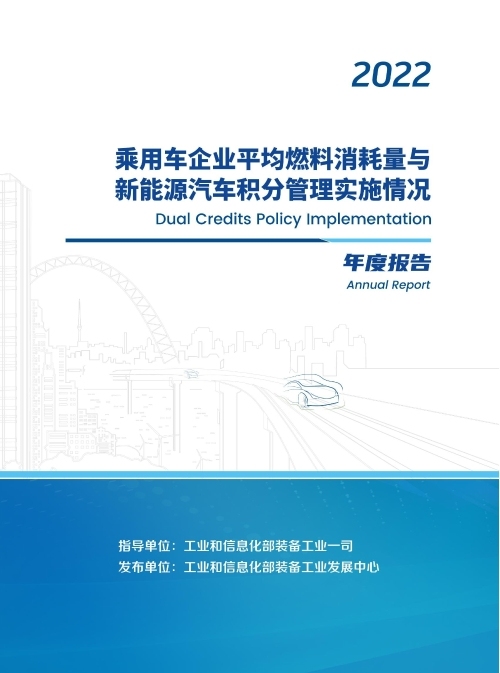 2022

乘用车企业平均燃料消耗量与新能源汽车积分管理实施情况

Dual Credits Policy Implementation

年度报告

Annual Report

指导单位：工业和信息化部装备工业一司

发布单位：工业和信息化部装备工业发展中心